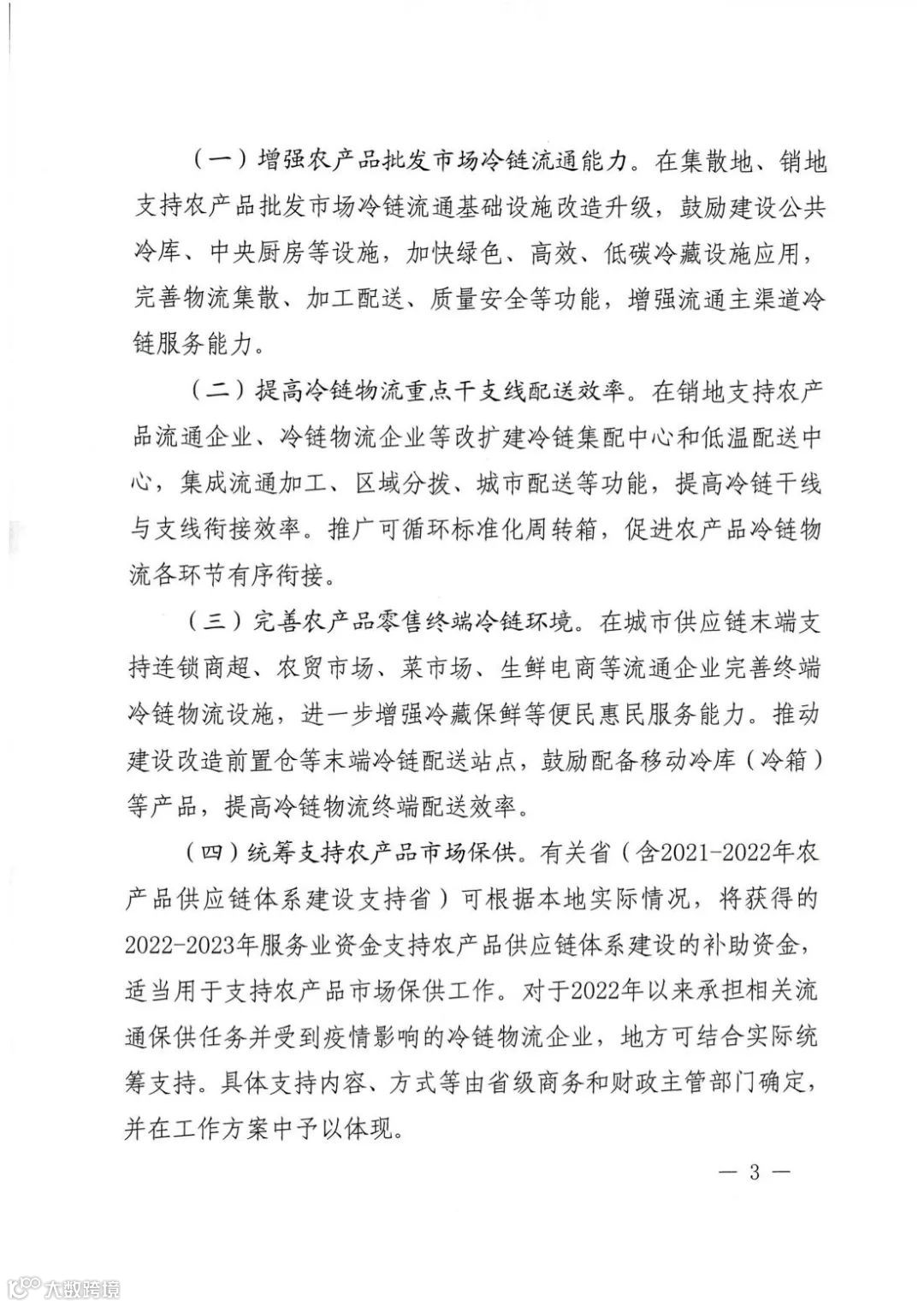 （一）增强农产品批发市场冷链流通能力。在集散地、销地支持农产品批发市场冷链流通基础设施改造升级，鼓励建设公共冷库、中央厨房等设施，加快绿色、高效、低碳冷藏设施应用，完善物流集散、加工配送、质量安全等功能，增强流通主渠道冷链服务能力。

（二）提高冷链物流重点干支线配送效率。在销地支持农产品流通企业、冷链物流企业等改扩建冷链集配中心和低温配送中心，集成流通加工、区域分拨、城市配送等功能，提高冷链干线与支线衔接效率。推广可循环标准化周转箱，促进农产品冷链物流各环节有序衔接。

（三）完善农产品零售终端冷链环境。在城市供应链末端支持连锁商超、农贸市场、菜市场、生鲜电商等流通企业完善终端冷链物流设施，进一步增强冷藏保鲜等便民惠民服务能力。推动建设改造前置仓等末端冷链配送站点，鼓励配备移动冷库（冷箱）等产品，提高冷链物流终端配送效率。

（四）统筹支持农产品市场保供。有关省（含2021-2022年农产品供应链体系建设支持省）可根据本地实际情况，将获得的2022-2023年服务业资金支持农产品供应链体系建设的补助资金，适当用于支持农产品市场保供工作。对于2022年以来承担相关流通保供任务并受到疫情影响的冷链物流企业，地方可结合实际统筹支持。具体支持内容、方式等由省级商务和财政主管部门确定，并在工作方案中予以体现。

— 3 —

大数跨境